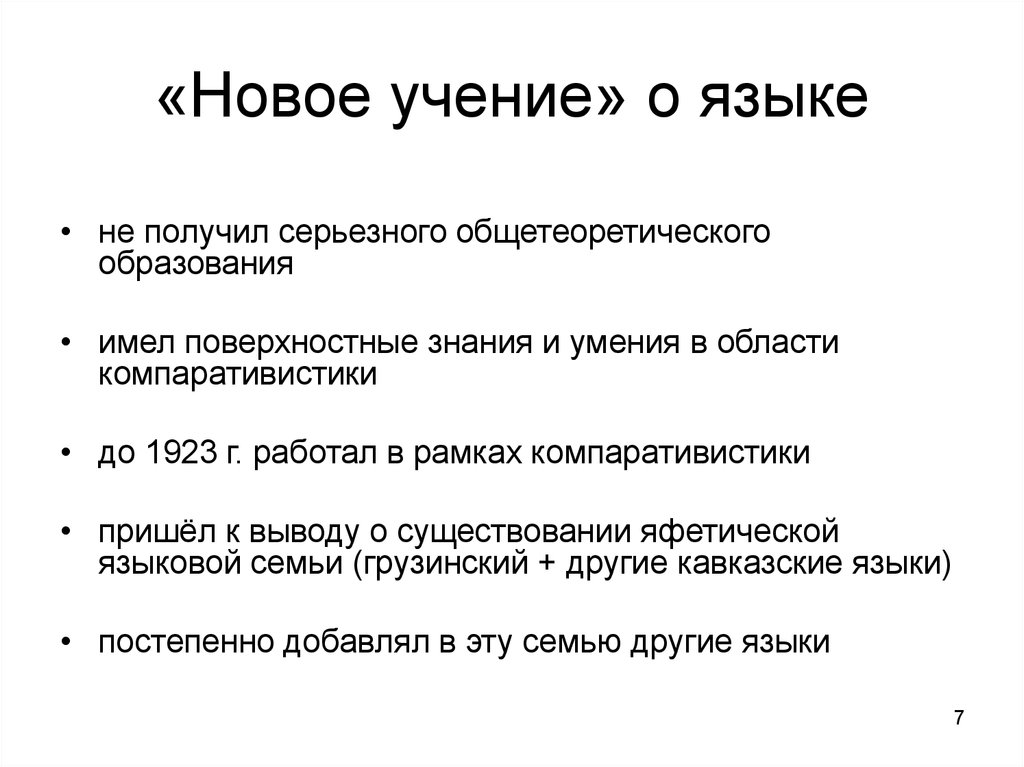 «Новое учение» о языке

• не получил серьезного общетеоретического образования

• имел поверхностные знания и умения в области компаративистики

• до 1923 г. работал в рамках компаративистики

• пришёл к выводу о существовании яфетической языковой семьи (грузинский + другие кавказские языки)

• постепенно добавлял в эту семью другие языки

7